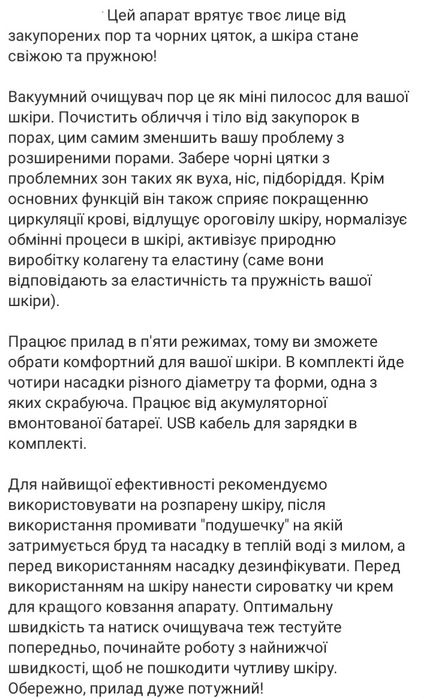 Цей апарат врятує твоє лице від закупорених пор та чорних цяток, а шкіра стане свіжою та пружною!

Вакуумний очищувач пор це як міні пилосос для вашої шкіри. Почистить обличчя і тіло від закупорок в порах, цим самим зменшить вашу проблему з розширеними порами. Забере чорні цятки з проблемних зон таких як вуха, ніс, підборіддя. Крім основних функцій він також сприяє покращенню циркуляції крові, відлущує ороговілу шкіру, нормалізує обмінні процеси в шкірі, активізує природню виробітку колагену та еластину (саме вони відповідають за еластичність та пружність вашої шкіри).

Працює прилад в п'яти режимах, тому ви зможете обрати комфортний для вашої шкіри. В комплекті йде чотири насадки різного діаметру та форми, одна з яких скрабуюча. Працює від акумуляторної вмонтованої батареї. USB кабель для зарядки в комплекті.

Для найвищої ефективності рекомендуємо використовувати на розпарену шкіру, після використання промивати "подушечку" на якій затримується бруд та насадку в теплій воді з милом, а перед використанням насадку дезинфікувати. Перед використанням на шкіру нанести сироватку чи крем для кращого ковзання апарату. Оптимальну швидкість та натиск очищувача теж тестуйте попередньо, починайте роботу з найнижчої швидкості, щоб не пошкодити чутливу шкіру. Обережно, прилад дуже потужний!